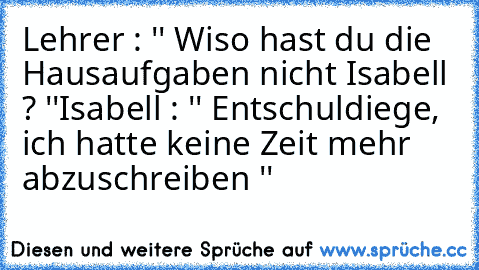 Lehrer : " Wiso hast du die Hausaufgaben nicht Isabell ? "Isabell : " Entschuldiege, ich hatte keine Zeit mehr abzuschreiben "

Diesen und weitere Sprüche auf www.sprüche.cc